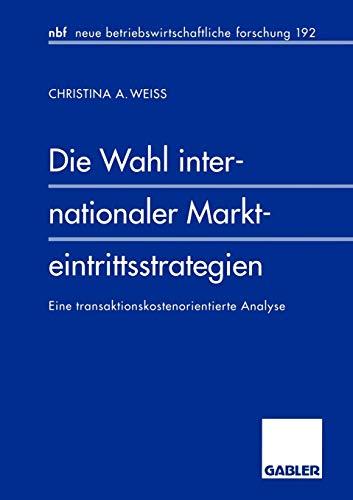 nbf neue betriebswirtschaftliche forschung 192

CHRISTINA A. WEISS

Die Wahl internationaler Markteintrittsstrategien

Eine transaktionskostenorientierte Analyse

GABLER